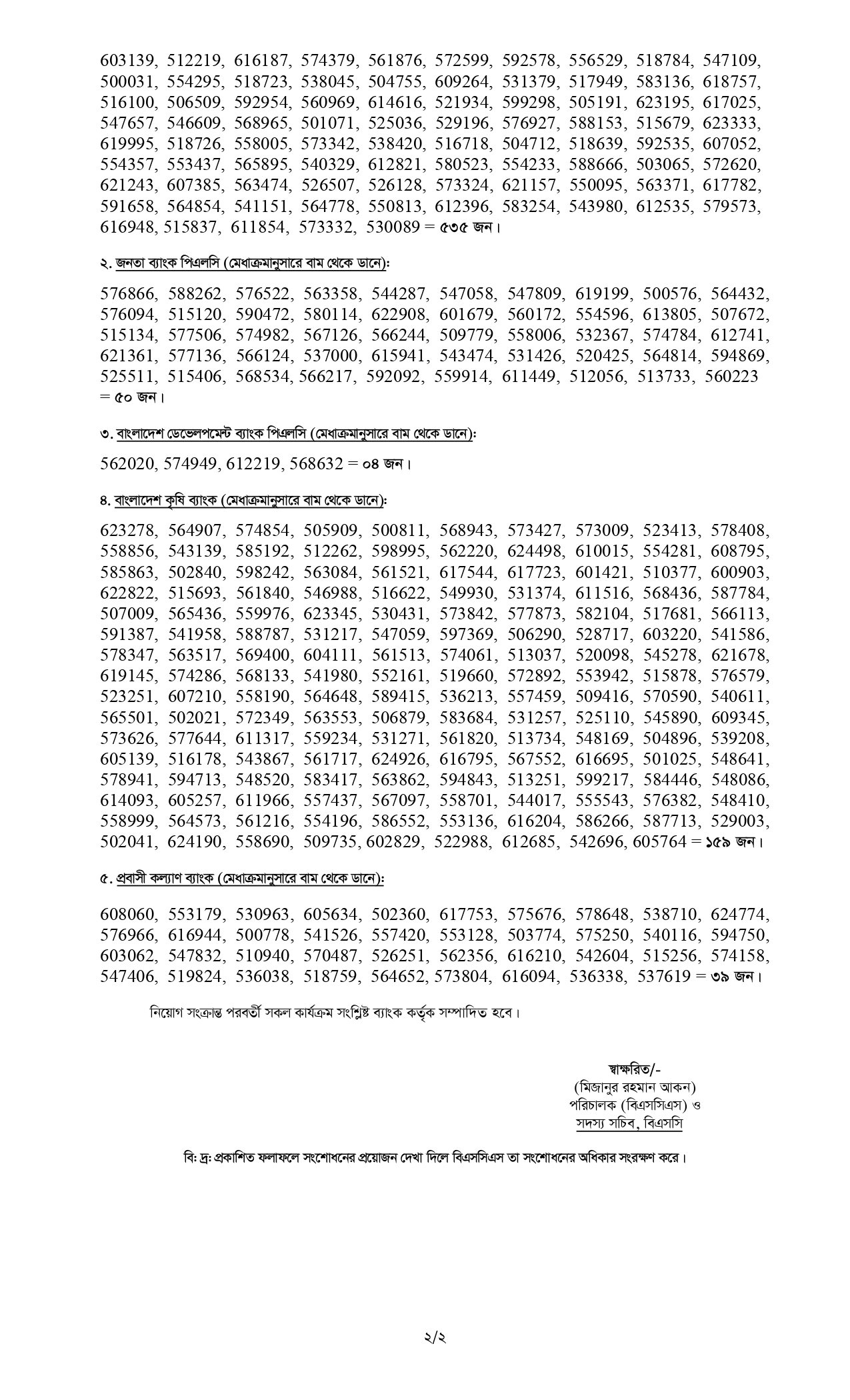 603139, 512219, 616187, 574379, 561876, 572599, 592578, 556529, 518784, 547109, 500031, 554295, 518723, 538045, 504755, 609264, 531379, 517949, 583136, 618757, 516100, 506509, 592954, 560969, 614616, 521934, 599298, 505191, 623195, 617025, 547657, 546609, 568965, 501071, 525036, 529196, 576927, 588153, 515679, 623333, 619995, 518726, 558005, 573342, 538420, 516718, 504712, 518639, 592535, 607052, 554357, 553437, 565895, 540329, 612821, 580523, 554233, 588666, 503065, 572620, 621243, 607385, 563474, 526507, 526128, 573324, 621157, 550095, 563371, 617782, 591658, 564854, 541151, 564778, 550813, 612396, 583254, 543980, 612535, 579573, 616948, 515837, 611854, 573332, 530089 = ৫৩৫ জন।

২. জনতা ব্যাংক পিএলসি (মেধাক্রমানুসারে বাম থেকে ডানে):

576866, 588262, 576522, 563358, 544287, 547058, 547809, 619199, 500576, 564432, 576094, 515120, 590472, 580114, 622908, 601679, 560172, 554596, 613805, 507672, 515134, 577506, 574982, 567126, 566244, 509779, 558006, 532367, 574784, 612741, 621361, 577136, 566124, 537000, 615941, 543474, 531426, 520425, 564814, 594869, 525511, 515406, 568534, 566217, 592092, 559914, 611449, 512056, 513733, 560223 = ৫০ জন।

৩. বাংলাদেশ ডেভেলপমেন্ট ব্যাংক পিএলসি (মেধাক্রমানুসারে বাম থেকে ডানে):

562020, 574949, 612219, 568632 = ০৪ জন।

৪. বাংলাদেশ কৃষি ব্যাংক (মেধাক্রমানুসারে বাম থেকে ডানে):

623278, 564907, 574854, 505909, 500811, 568943, 573427, 573009, 523413, 578408, 558856, 543139, 585192, 512262, 598995, 562220, 624498, 610015, 554281, 608795, 585863, 502840, 598242, 563084, 561521, 617544, 617723, 601421, 510377, 600903, 622822, 515693, 561840, 546988, 516622, 549930, 531374, 611516, 568436, 587784, 507009, 565436, 559976, 623345, 530431, 573842, 577873, 582104, 517681, 566113, 591387, 541958, 588787, 531217, 547059, 597369, 506290, 528717, 603220, 541586, 578347, 563517, 569400, 604111, 561513, 574061, 513037, 520098, 545278, 621678, 619145, 574286, 568133, 541980, 552161, 519660, 572892, 553942, 515878, 576579, 523251, 607210, 558190, 564648, 589415, 536213, 557459, 509416, 570590, 540611, 565501, 502021, 572349, 563553, 506879, 583684, 531257, 525110, 545890, 609345, 573626, 577644, 611317, 559234, 531271, 561820, 513734, 548169, 504896, 539208, 605139, 516178, 543867, 561717, 624926, 616795, 567552, 616695, 501025, 548641, 578941, 594713, 548520, 583417, 563862, 594843, 513251, 599217, 584446, 548086, 614093, 605257, 611966, 557437, 567097, 558701, 544017, 555543, 576382, 548410, 558999, 564573, 561216, 554196, 586552, 553136, 616204, 586266, 587713, 529003, 502041, 624190, 558690, 509735, 602829, 522988, 612685, 542696, 605764 = ১৫৯ জন।

৫. প্রবাসী কল্যাণ ব্যাংক (মেধাক্রমানুসারে বাম থেকে ডানে):

608060, 553179, 530963, 605634, 502360, 617753, 575676, 578648, 538710, 624774, 576966, 616944, 500778, 541526, 557420, 553128, 503774, 575250, 540116, 594750, 603062, 547832, 510940, 570487, 526251, 562356, 616210, 542604, 515256, 574158, 547406, 519824, 536038, 518759, 564652, 573804, 616094, 536338, 537619 = ৩৯ জন।

নিয়োগ সংক্রান্ত পরবর্তী সকল কার্যক্রম সংশ্লিষ্ট ব্যাংক কর্তৃক সম্পাদিত হবে।

স্বাক্ষরিত/-
(মিজানুর রহমান আকন)
পরিচালক (বিএসসিএস) ও
সদস্য সচিব, বিএসসি

বি: দ্র: প্রকাশিত ফলাফলে সংশোধনের প্রয়োজন দেখা দিলে বিএসসিএস তা সংশোধনের অধিকার সংরক্ষণ করে।

২/২